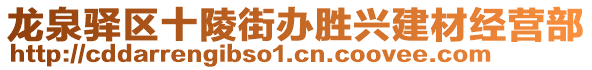 龙泉驿区十陵街办胜兴建材经营部
http://cddarrengibso1.cn.coovee.com